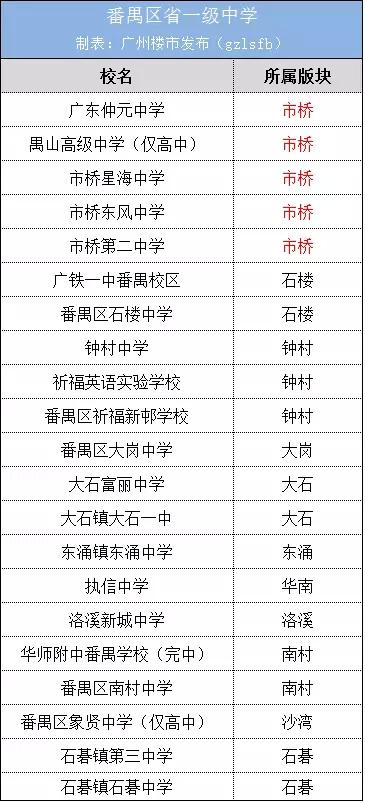 番禺区省一级中学
制表：广州楼市发布（gzlsfb）

| 校名 | 所属版块 |
|---|---|
| 广东仲元中学 | 市桥 |
| 禺山高级中学（仅高中） | 市桥 |
| 市桥星海中学 | 市桥 |
| 市桥东风中学 | 市桥 |
| 市桥第二中学 | 市桥 |
| 广铁一中番禺校区 | 石楼 |
| 番禺区石楼中学 | 石楼 |
| 钟村中学 | 钟村 |
| 祈福英语实验学校 | 钟村 |
| 番禺区祈福新邨学校 | 钟村 |
| 番禺区大岗中学 | 大岗 |
| 大石富丽中学 | 大石 |
| 大石镇大石一中 | 大石 |
| 东涌镇东涌中学 | 东涌 |
| 执信中学 | 华南 |
| 洛溪新城中学 | 洛溪 |
| 华师附中番禺学校（完中） | 南村 |
| 番禺区南村中学 | 南村 |
| 番禺区象贤中学（仅高中） | 沙湾 |
| 石碁镇第三中学 | 石碁 |
| 石碁镇石碁中学 | 石碁 |